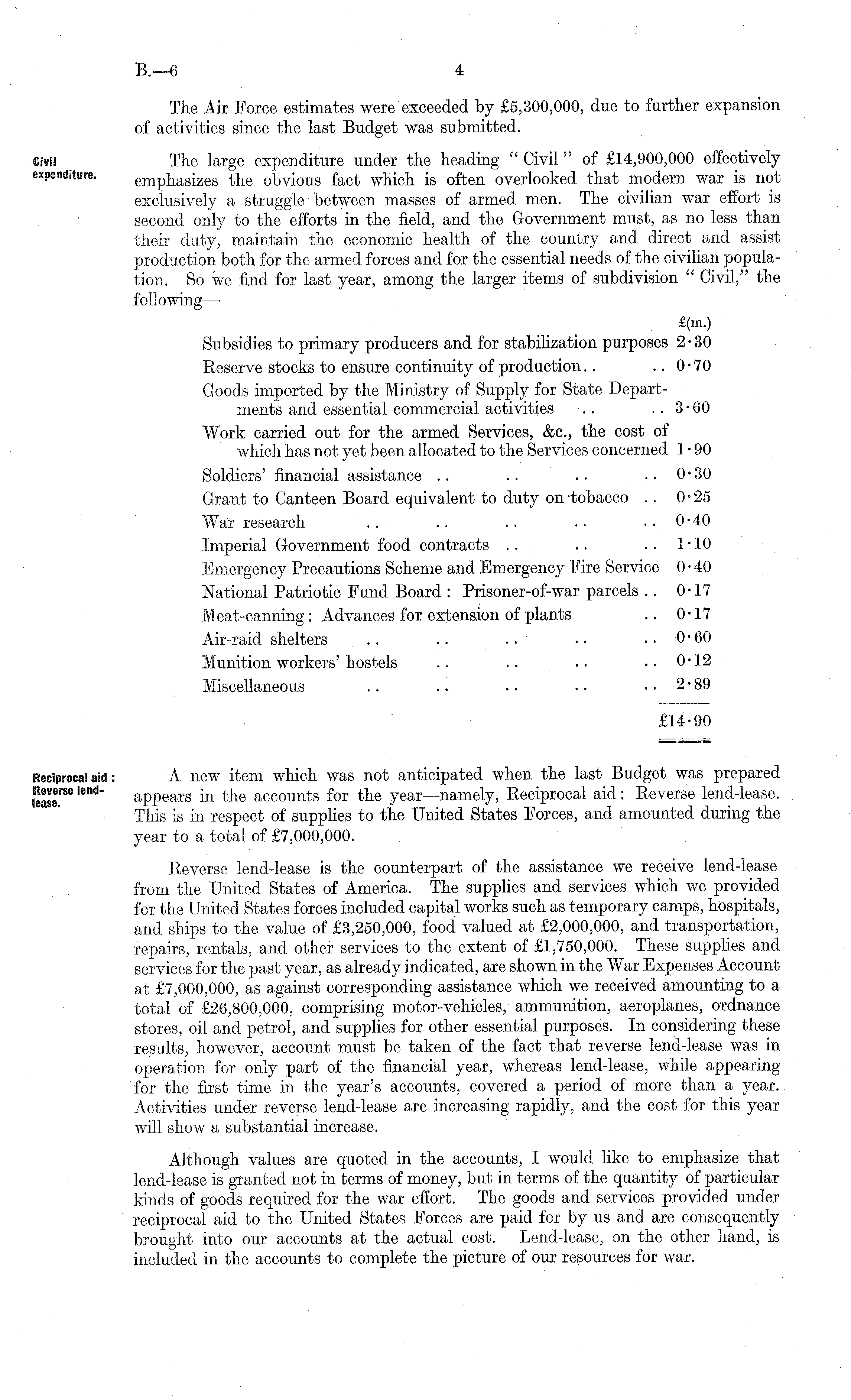 B.—6 4

The Air Force estimates were exceeded by £5,300,000, due to further expansion of activities since the last Budget was submitted.

Civil expenditure.

The large expenditure under the heading "Civil" of £14,900,000 effectively emphasizes the obvious fact which is often overlooked that modern war is not exclusively a struggle between masses of armed men. The civilian war effort is second only to the efforts in the field, and the Government must, as no less than their duty, maintain the economic health of the country and direct and assist production both for the armed forces and for the essential needs of the civilian population. So we find for last year, among the larger items of subdivision "Civil," the following—

| | £(m.) |
|---|---|
| Subsidies to primary producers and for stabilization purposes | 2·30 |
| Reserve stocks to ensure continuity of production.. .. | 0·70 |
| Goods imported by the Ministry of Supply for State Departments and essential commercial activities .. .. | 3·60 |
| Work carried out for the armed Services, &c., the cost of which has not yet been allocated to the Services concerned | 1·90 |
| Soldiers' financial assistance .. .. .. .. | 0·30 |
| Grant to Canteen Board equivalent to duty on tobacco .. | 0·25 |
| War research .. .. .. .. .. | 0·40 |
| Imperial Government food contracts .. .. .. | 1·10 |
| Emergency Precautions Scheme and Emergency Fire Service | 0·40 |
| National Patriotic Fund Board: Prisoner-of-war parcels .. | 0·17 |
| Meat-canning: Advances for extension of plants .. | 0·17 |
| Air-raid shelters .. .. .. .. .. | 0·60 |
| Munition workers' hostels .. .. .. .. | 0·12 |
| Miscellaneous .. .. .. .. .. | 2·89 |
| | £14·90 |

Reciprocal aid: Reverse lend-lease.

A new item which was not anticipated when the last Budget was prepared appears in the accounts for the year—namely, Reciprocal aid: Reverse lend-lease. This is in respect of supplies to the United States Forces, and amounted during the year to a total of £7,000,000.

Reverse lend-lease is the counterpart of the assistance we receive lend-lease from the United States of America. The supplies and services which we provided for the United States forces included capital works such as temporary camps, hospitals, and ships to the value of £3,250,000, food valued at £2,000,000, and transportation, repairs, rentals, and other services to the extent of £1,750,000. These supplies and services for the past year, as already indicated, are shown in the War Expenses Account at £7,000,000, as against corresponding assistance which we received amounting to a total of £26,800,000, comprising motor-vehicles, ammunition, aeroplanes, ordnance stores, oil and petrol, and supplies for other essential purposes. In considering these results, however, account must be taken of the fact that reverse lend-lease was in operation for only part of the financial year, whereas lend-lease, while appearing for the first time in the year's accounts, covered a period of more than a year. Activities under reverse lend-lease are increasing rapidly, and the cost for this year will show a substantial increase.

Although values are quoted in the accounts, I would like to emphasize that lend-lease is granted not in terms of money, but in terms of the quantity of particular kinds of goods required for the war effort. The goods and services provided under reciprocal aid to the United States Forces are paid for by us and are consequently brought into our accounts at the actual cost. Lend-lease, on the other hand, is included in the accounts to complete the picture of our resources for war.